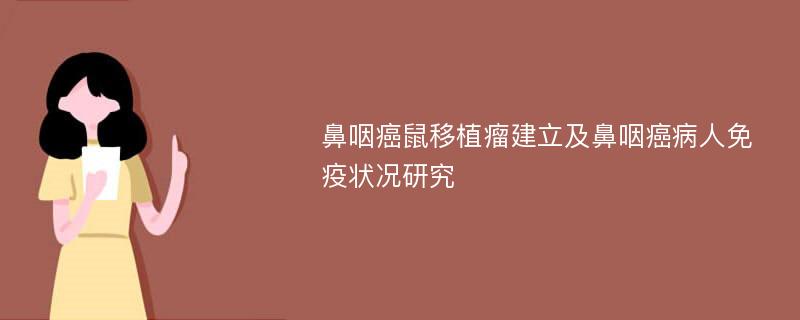 鼻咽癌鼠移植瘤建立及鼻咽癌病人免疫状况研究